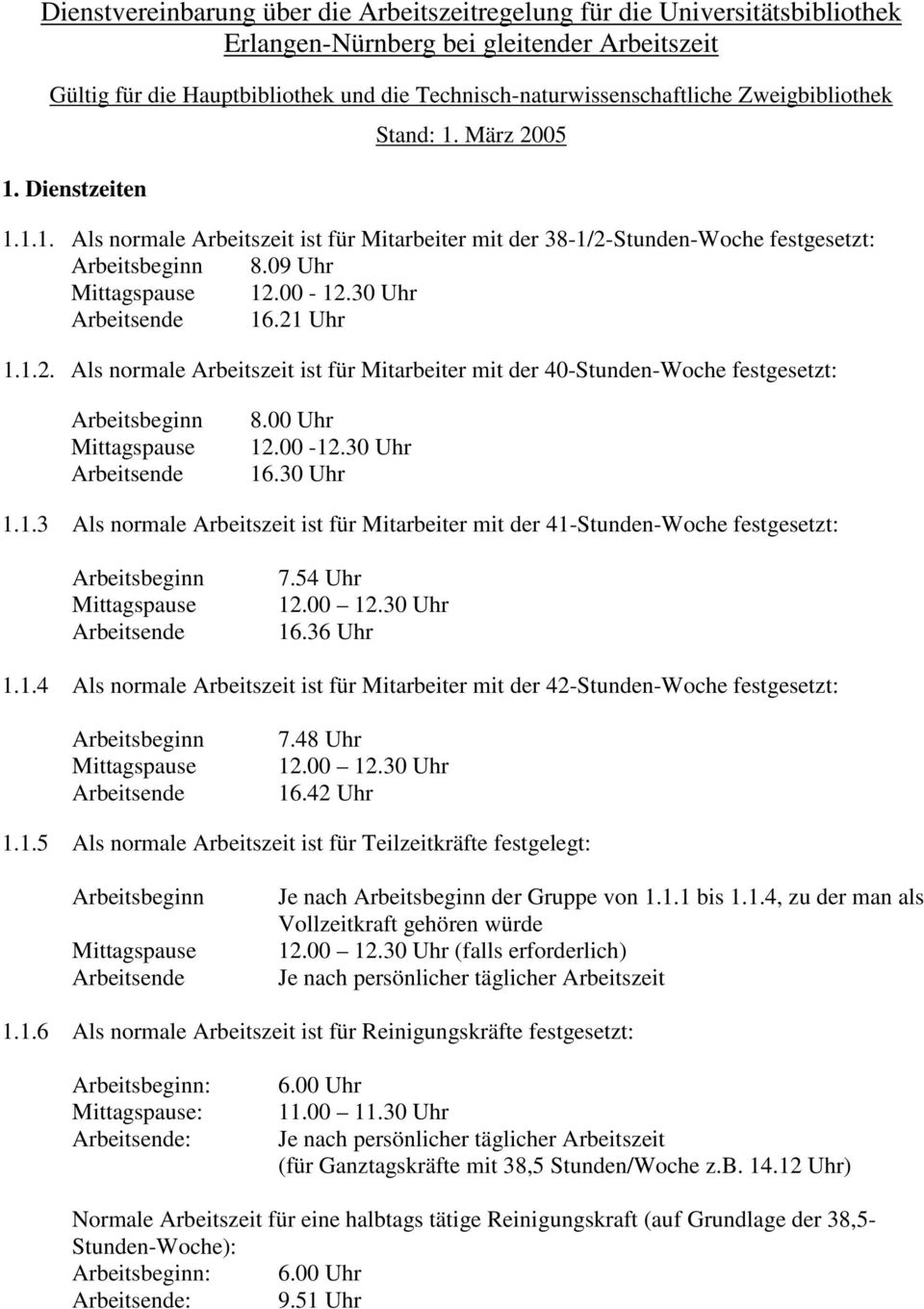 Dienstvereinbarung über die Arbeitszeitregelung für die Universitätsbibliothek Erlangen-Nürnberg bei gleitender Arbeitszeit

Gültig für die Hauptbibliothek und die Technisch-naturwissenschaftliche Zweigbibliothek

Stand: 1. März 2005

1. Dienstzeiten

1.1.1. Als normale Arbeitszeit ist für Mitarbeiter mit der 38-1/2-Stunden-Woche festgesetzt:
Arbeitsbeginn 8.09 Uhr
Mittagspause 12.00 - 12.30 Uhr
Arbeitsende 16.21 Uhr

1.1.2. Als normale Arbeitszeit ist für Mitarbeiter mit der 40-Stunden-Woche festgesetzt:

Arbeitsbeginn 8.00 Uhr
Mittagspause 12.00 -12.30 Uhr
Arbeitsende 16.30 Uhr

1.1.3 Als normale Arbeitszeit ist für Mitarbeiter mit der 41-Stunden-Woche festgesetzt:

Arbeitsbeginn 7.54 Uhr
Mittagspause 12.00 – 12.30 Uhr
Arbeitsende 16.36 Uhr

1.1.4 Als normale Arbeitszeit ist für Mitarbeiter mit der 42-Stunden-Woche festgesetzt:

Arbeitsbeginn 7.48 Uhr
Mittagspause 12.00 – 12.30 Uhr
Arbeitsende 16.42 Uhr

1.1.5 Als normale Arbeitszeit ist für Teilzeitkräfte festgelegt:

Arbeitsbeginn Je nach Arbeitsbeginn der Gruppe von 1.1.1 bis 1.1.4, zu der man als Vollzeitkraft gehören würde
Mittagspause 12.00 – 12.30 Uhr (falls erforderlich)
Arbeitsende Je nach persönlicher täglicher Arbeitszeit

1.1.6 Als normale Arbeitszeit ist für Reinigungskräfte festgesetzt:

Arbeitsbeginn: 6.00 Uhr
Mittagspause: 11.00 – 11.30 Uhr
Arbeitsende: Je nach persönlicher täglicher Arbeitszeit
(für Ganztagskräfte mit 38,5 Stunden/Woche z.B. 14.12 Uhr)

Normale Arbeitszeit für eine halbtags tätige Reinigungskraft (auf Grundlage der 38,5-Stunden-Woche):
Arbeitsbeginn: 6.00 Uhr
Arbeitsende: 9.51 Uhr